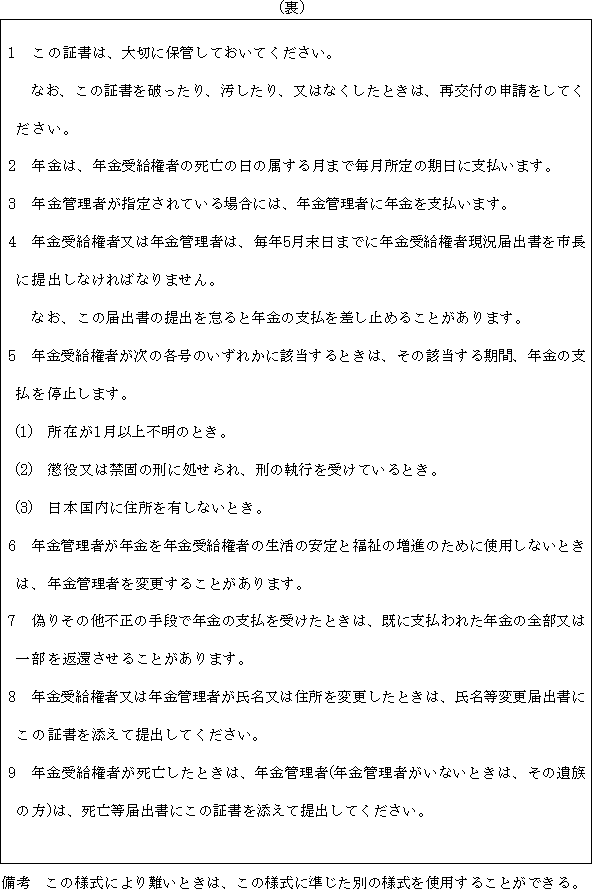 (裏)

1　この証書は、大切に保管しておいてください。

なお、この証書を破ったり、汚したり、又はなくしたときは、再交付の申請をしてください。

2　年金は、年金受給権者の死亡の日の属する月まで毎月所定の期日に支払います。

3　年金管理者が指定されている場合には、年金管理者に年金を支払います。

4　年金受給権者又は年金管理者は、毎年5月末日までに年金受給権者現況届出書を市長に提出しなければなりません。

なお、この届出書の提出を怠ると年金の支払を差し止めることがあります。

5　年金受給権者が次の各号のいずれかに該当するときは、その該当する期間、年金の支払を停止します。

(1)　所在が1月以上不明のとき。

(2)　懲役又は禁固の刑に処せられ、刑の執行を受けているとき。

(3)　日本国内に住所を有しないとき。

6　年金管理者が年金を年金受給権者の生活の安定と福祉の増進のために使用しないときは、年金管理者を変更することがあります。

7　偽りその他不正の手段で年金の支払を受けたときは、既に支払われた年金の全部又は一部を返還させることがあります。

8　年金受給権者又は年金管理者が氏名又は住所を変更したときは、氏名等変更届出書にこの証書を添えて提出してください。

9　年金受給権者が死亡したときは、年金管理者(年金管理者がいないときは、その遺族の方)は、死亡等届出書にこの証書を添えて提出してください。

備考　この様式により難いときは、この様式に準じた別の様式を使用することができる。